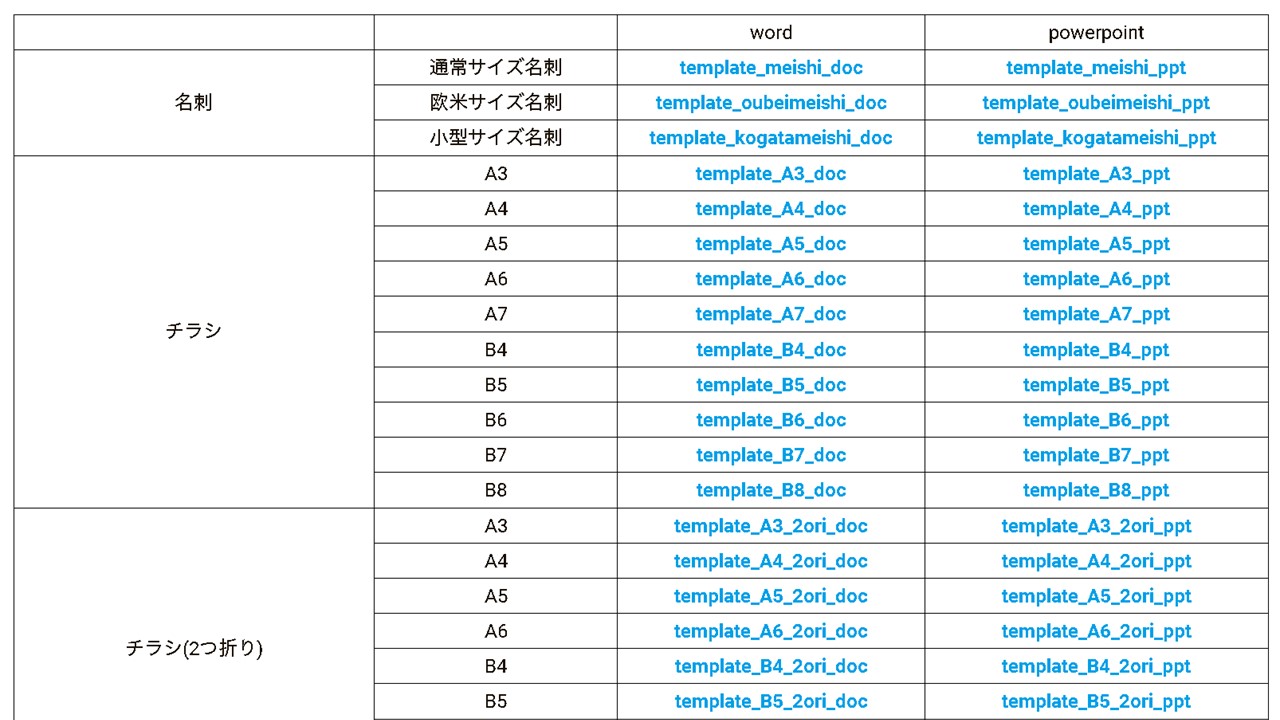 | | | word | powerpoint |
|---|---|---|---|
| 名刺 | 通常サイズ名刺 | template_meishi_doc | template_meishi_ppt |
| | 欧米サイズ名刺 | template_oubeimeishi_doc | template_oubeimeishi_ppt |
| | 小型サイズ名刺 | template_kogatameishi_doc | template_kogatameishi_ppt |
| チラシ | A3 | template_A3_doc | template_A3_ppt |
| | A4 | template_A4_doc | template_A4_ppt |
| | A5 | template_A5_doc | template_A5_ppt |
| | A6 | template_A6_doc | template_A6_ppt |
| | A7 | template_A7_doc | template_A7_ppt |
| | B4 | template_B4_doc | template_B4_ppt |
| | B5 | template_B5_doc | template_B5_ppt |
| | B6 | template_B6_doc | template_B6_ppt |
| | B7 | template_B7_doc | template_B7_ppt |
| | B8 | template_B8_doc | template_B8_ppt |
| チラシ(2つ折り) | A3 | template_A3_2ori_doc | template_A3_2ori_ppt |
| | A4 | template_A4_2ori_doc | template_A4_2ori_ppt |
| | A5 | template_A5_2ori_doc | template_A5_2ori_ppt |
| | A6 | template_A6_2ori_doc | template_A6_2ori_ppt |
| | B4 | template_B4_2ori_doc | template_B4_2ori_ppt |
| | B5 | template_B5_2ori_doc | template_B5_2ori_ppt |